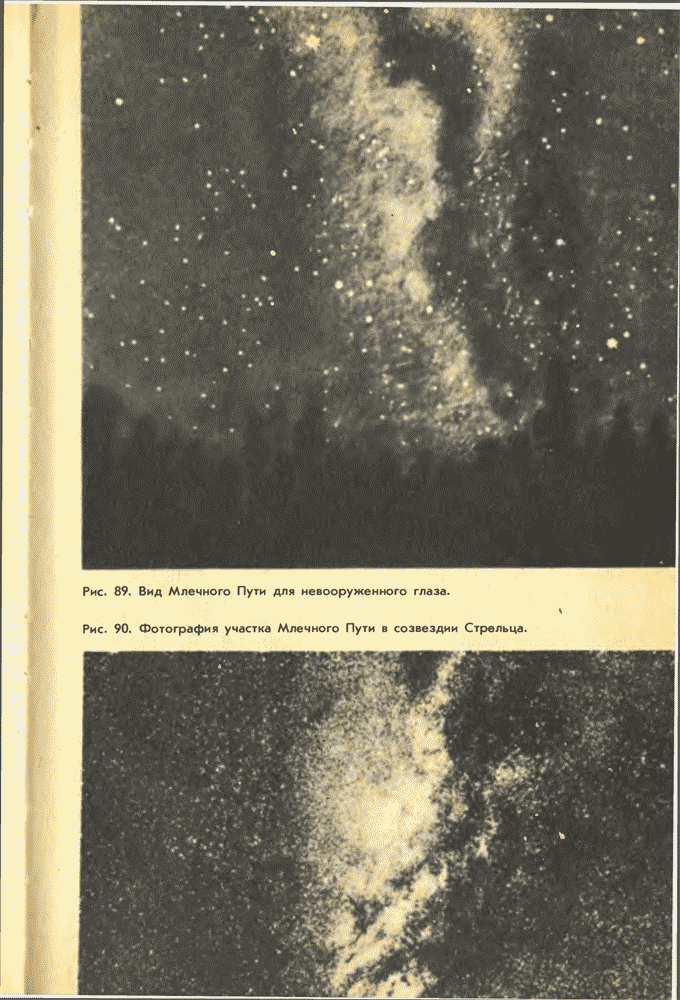 Рис. 89. Вид Млечного Пути для невооруженного глаза.

Рис. 90. Фотография участка Млечного Пути в созвездии Стрельца.